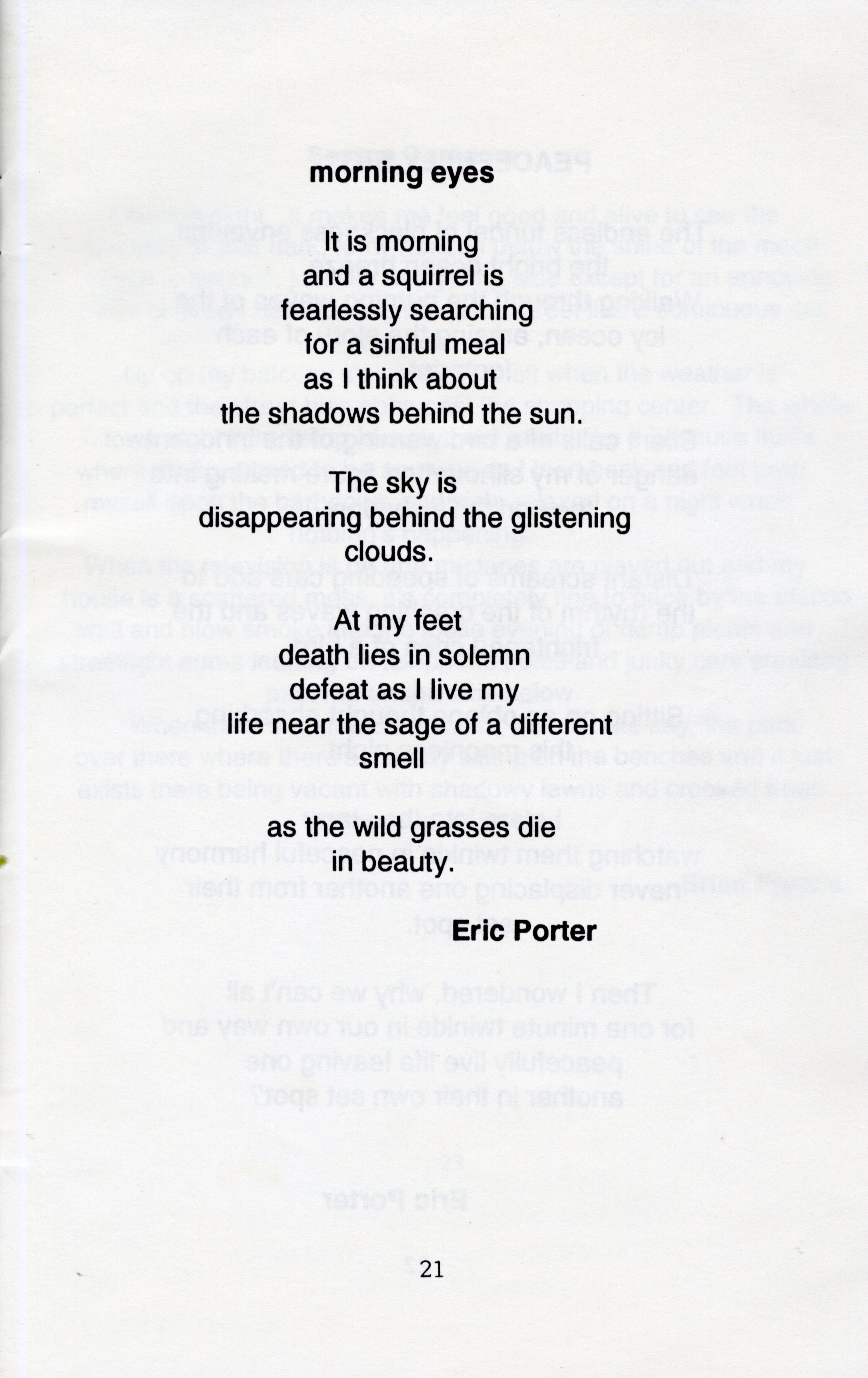 morning eyes

It is morning
and a squirrel is
fearlessly searching
for a sinful meal
as I think about
the shadows behind the sun.

The sky is
disappearing behind the glistening
clouds.

At my feet
death lies in solemn
defeat as I live my
life near the sage of a different
smell

as the wild grasses die
in beauty.

Eric Porter

21